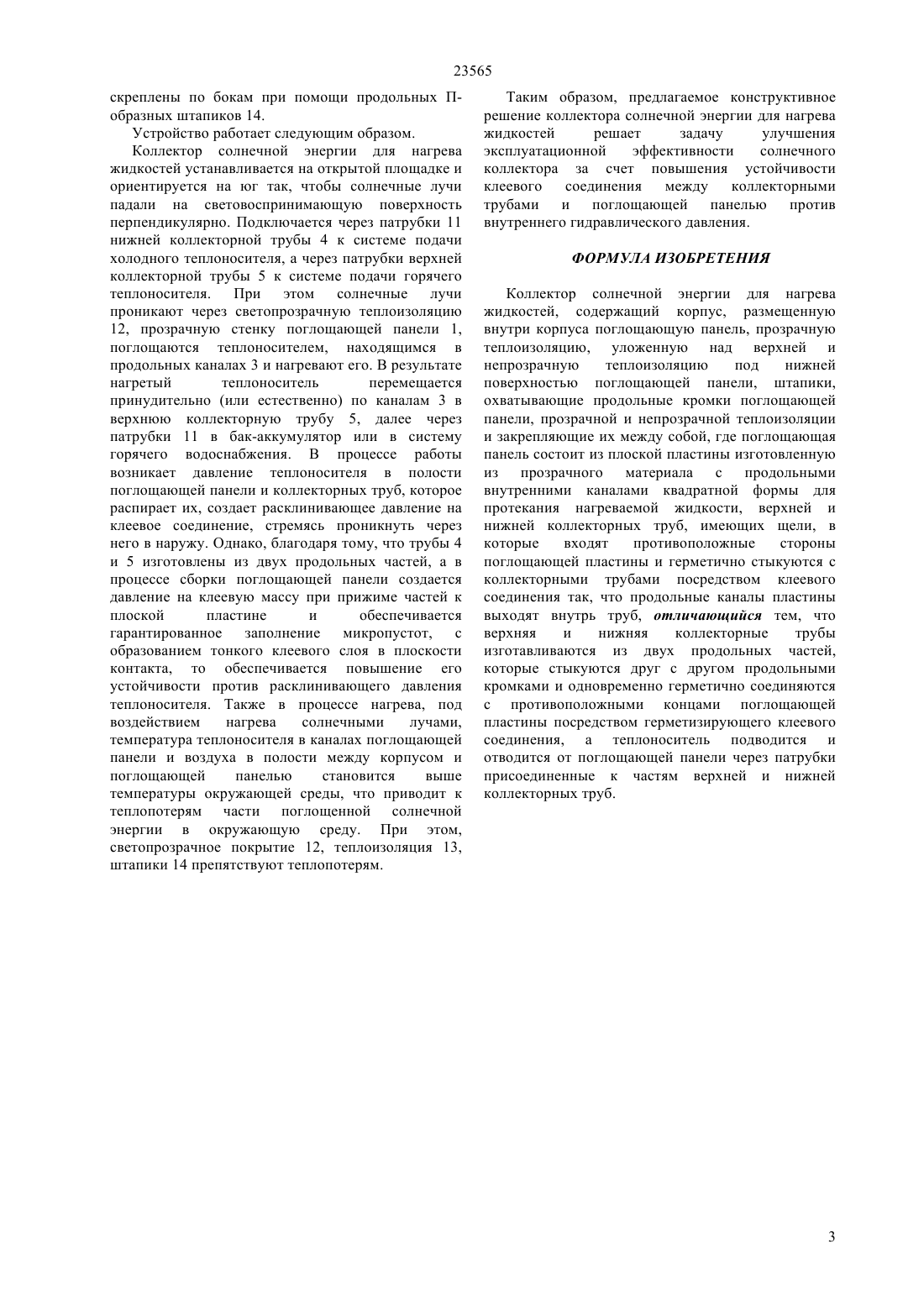 23565

скреплены по бокам при помощи продольных П-образных штапиков 14.

Устройство работает следующим образом.

Коллектор солнечной энергии для нагрева жидкостей устанавливается на открытой площадке и ориентируется на юг так, чтобы солнечные лучи падали на световоспринимающую поверхность перпендикулярно. Подключается через патрубки 11 нижней коллекторной трубы 4 к системе подачи холодного теплоносителя, а через патрубки верхней коллекторной трубы 5 к системе подачи горячего теплоносителя. При этом солнечные лучи проникают через светопрозрачную теплоизоляцию 12, прозрачную стенку поглощающей панели 1, поглощаются теплоносителем, находящимся в продольных каналах 3 и нагревают его. В результате нагретый теплоноситель перемещается принудительно (или естественно) по каналам 3 в верхнюю коллекторную трубу 5, далее через патрубки 11 в бак-аккумулятор или в систему горячего водоснабжения. В процессе работы возникает давление теплоносителя в полости поглощающей панели и коллекторных труб, которое распирает их, создает расклинивающее давление на клеевое соединение, стремясь проникнуть через него в наружу. Однако, благодаря тому, что трубы 4 и 5 изготовлены из двух продольных частей, а в процессе сборки поглощающей панели создается давление на клеевую массу при прижиме частей к плоской пластине и обеспечивается гарантированное заполнение микропустот, с образованием тонкого клеевого слоя в плоскости контакта, то обеспечивается повышение его устойчивости против расклинивающего давления теплоносителя. Также в процессе нагрева, под воздействием нагрева солнечными лучами, температура теплоносителя в каналах поглощающей панели и воздуха в полости между корпусом и поглощающей панелью становится выше температуры окружающей среды, что приводит к теплопотерям части поглощенной солнечной энергии в окружающую среду. При этом, светопрозрачное покрытие 12, теплоизоляция 13, штапики 14 препятствуют теплопотерям.

Таким образом, предлагаемое конструктивное решение коллектора солнечной энергии для нагрева жидкостей решает задачу улучшения эксплуатационной эффективности солнечного коллектора за счет повышения устойчивости клеевого соединения между коллекторными трубами и поглощающей панелью против внутреннего гидравлического давления.

ФОРМУЛА ИЗОБРЕТЕНИЯ

Коллектор солнечной энергии для нагрева жидкостей, содержащий корпус, размещенную внутри корпуса поглощающую панель, прозрачную теплоизоляцию, уложенную над верхней и непрозрачную теплоизоляцию под нижней поверхностью поглощающей панели, штапики, охватывающие продольные кромки поглощающей панели, прозрачной и непрозрачной теплоизоляции и закрепляющие их между собой, где поглощающая панель состоит из плоской пластины изготовленную из прозрачного материала с продольными внутренними каналами квадратной формы для протекания нагреваемой жидкости, верхней и нижней коллекторных труб, имеющих щели, в которые входят противоположные стороны поглощающей пластины и герметично стыкуются с коллекторными трубами посредством клеевого соединения так, что продольные каналы пластины выходят внутрь труб, отличающийся тем, что верхняя и нижняя коллекторные трубы изготавливаются из двух продольных частей, которые стыкуются друг с другом продольными кромками и одновременно герметично соединяются с противоположными концами поглощающей пластины посредством герметизирующего клеевого соединения, а теплоноситель подводится и отводится от поглощающей панели через патрубки присоединенные к частям верхней и нижней коллекторных труб.

3